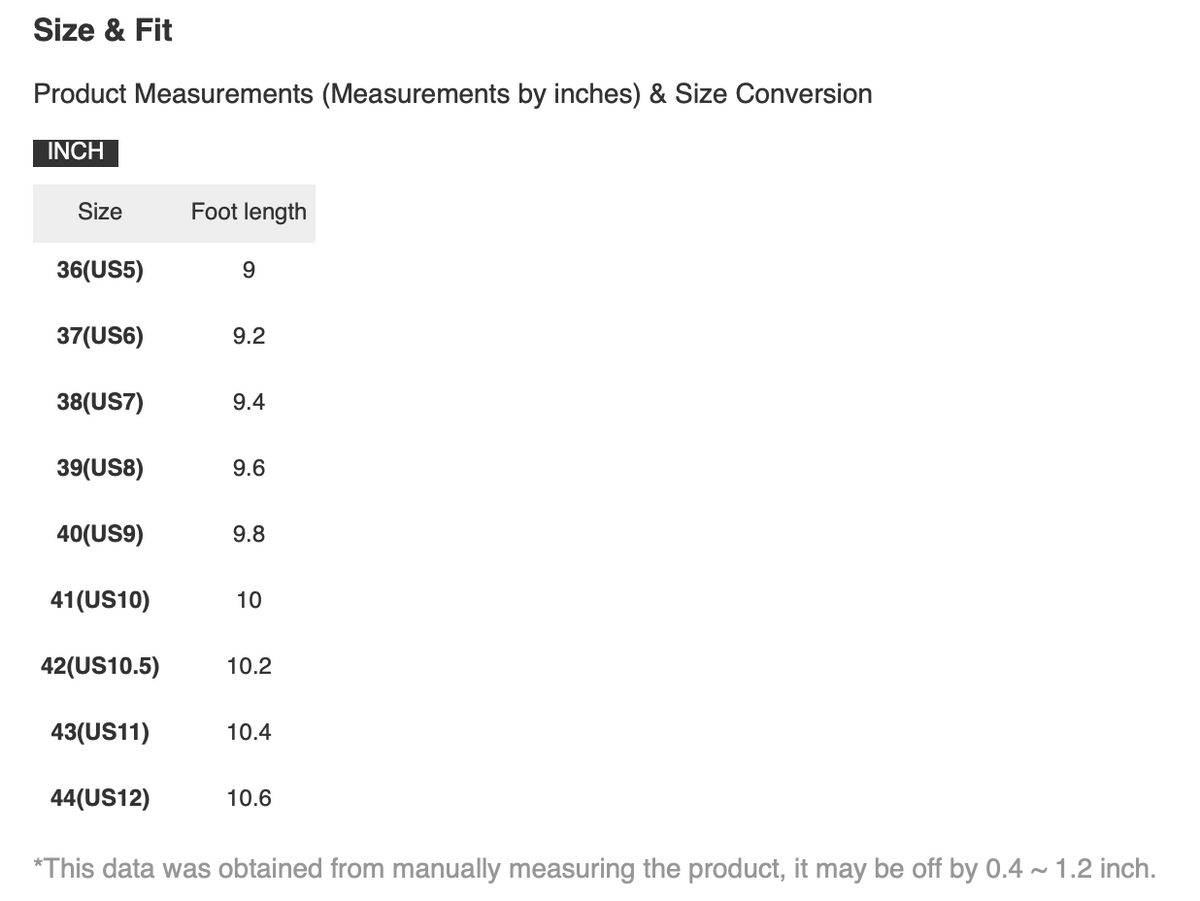 Size & Fit

Product Measurements (Measurements by inches) & Size Conversion

INCH

| Size | Foot length |
|---|---|
| 36(US5) | 9 |
| 37(US6) | 9.2 |
| 38(US7) | 9.4 |
| 39(US8) | 9.6 |
| 40(US9) | 9.8 |
| 41(US10) | 10 |
| 42(US10.5) | 10.2 |
| 43(US11) | 10.4 |
| 44(US12) | 10.6 |

*This data was obtained from manually measuring the product, it may be off by 0.4 ~ 1.2 inch.